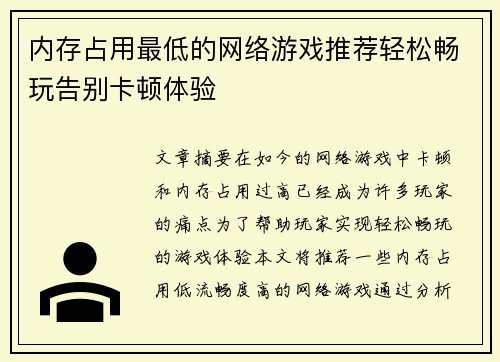 内存占用最低的网络游戏推荐轻松畅玩告别卡顿体验

文章摘要在如今的网络游戏中卡顿和内存占用过高已经成为许多玩家的痛点为了帮助玩家实现轻松畅玩的游戏体验本文将推荐一些内存占用低流畅度高的网络游戏通过分析